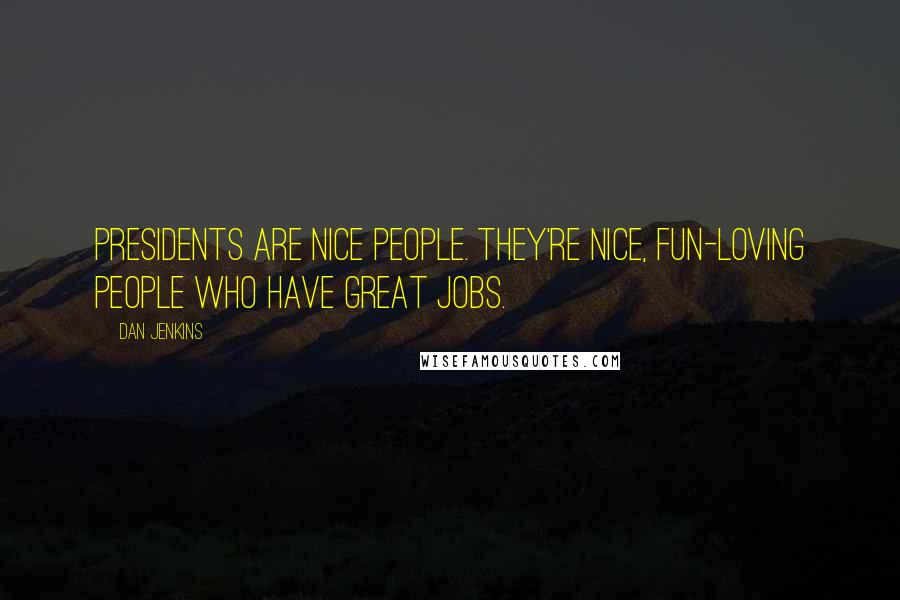 PRESIDENTS ARE NICE PEOPLE. THEY'RE NICE, FUN-LOVING PEOPLE WHO HAVE GREAT JOBS.

DAN JENKINS

WISEFAMOUSQUOTES.COM